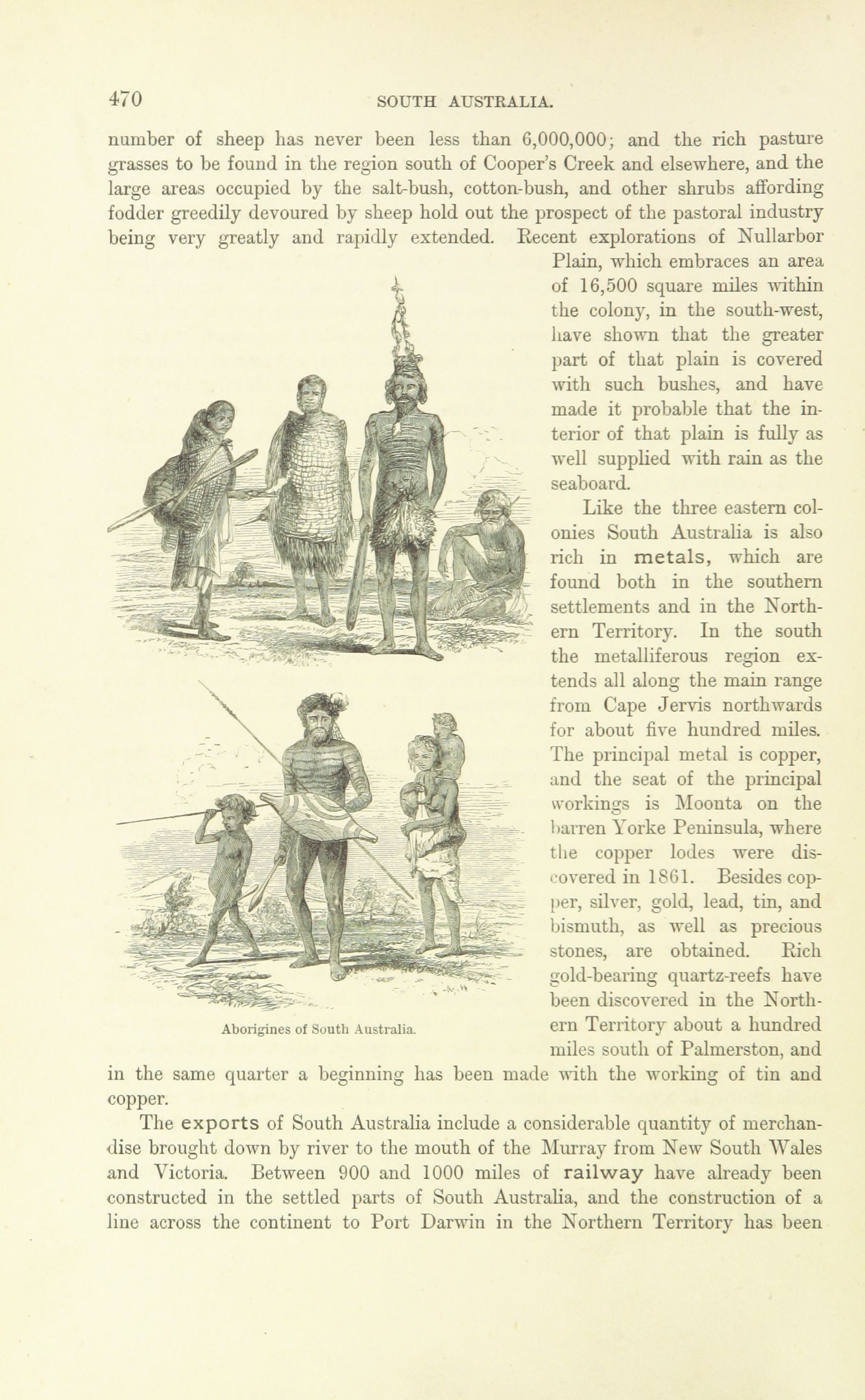 470 SOUTH AUSTRALIA.

number of sheep has never been less than 6,000,000; and the rich pasture grasses to be found in the region south of Cooper's Creek and elsewhere, and the large areas occupied by the salt-bush, cotton-bush, and other shrubs affording fodder greedily devoured by sheep hold out the prospect of the pastoral industry being very greatly and rapidly extended. Recent explorations of Nullarbor Plain, which embraces an area of 16,500 square miles within the colony, in the south-west, have shown that the greater part of that plain is covered with such bushes, and have made it probable that the interior of that plain is fully as well supplied with rain as the seaboard.

Like the three eastern colonies South Australia is also rich in metals, which are found both in the southern settlements and in the Northern Territory. In the south the metalliferous region extends all along the main range from Cape Jervis northwards for about five hundred miles. The principal metal is copper, and the seat of the principal workings is Moonta on the barren Yorke Peninsula, where the copper lodes were discovered in 1861. Besides copper, silver, gold, lead, tin, and bismuth, as well as precious stones, are obtained. Rich gold-bearing quartz-reefs have been discovered in the Northern Territory about a hundred miles south of Palmerston, and in the same quarter a beginning has been made with the working of tin and copper.

Aborigines of South Australia.

The exports of South Australia include a considerable quantity of merchandise brought down by river to the mouth of the Murray from New South Wales and Victoria. Between 900 and 1000 miles of railway have already been constructed in the settled parts of South Australia, and the construction of a line across the continent to Port Darwin in the Northern Territory has been